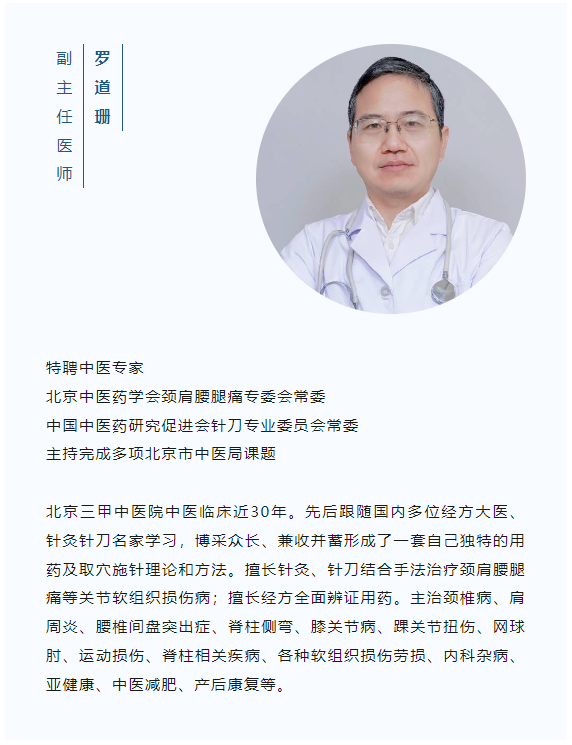 罗道珊

副主任医师

特聘中医专家
北京中医药学会颈肩腰腿痛专委会常委
中国中医药研究促进会针刀专业委员会常委
主持完成多项北京市中医局课题

北京三甲中医院中医临床近30年。先后跟随国内多位经方大医、针灸针刀名家学习，博采众长、兼收并蓄形成了一套自己独特的用药及取穴施针理论和方法。擅长针灸、针刀结合手法治疗颈肩腰腿痛等关节软组织损伤病；擅长经方全面辨证用药。主治颈椎病、肩周炎、腰椎间盘突出症、脊柱侧弯、膝关节病、踝关节扭伤、网球肘、运动损伤、脊柱相关疾病、各种软组织损伤劳损、内科杂病、亚健康、中医减肥、产后康复等。